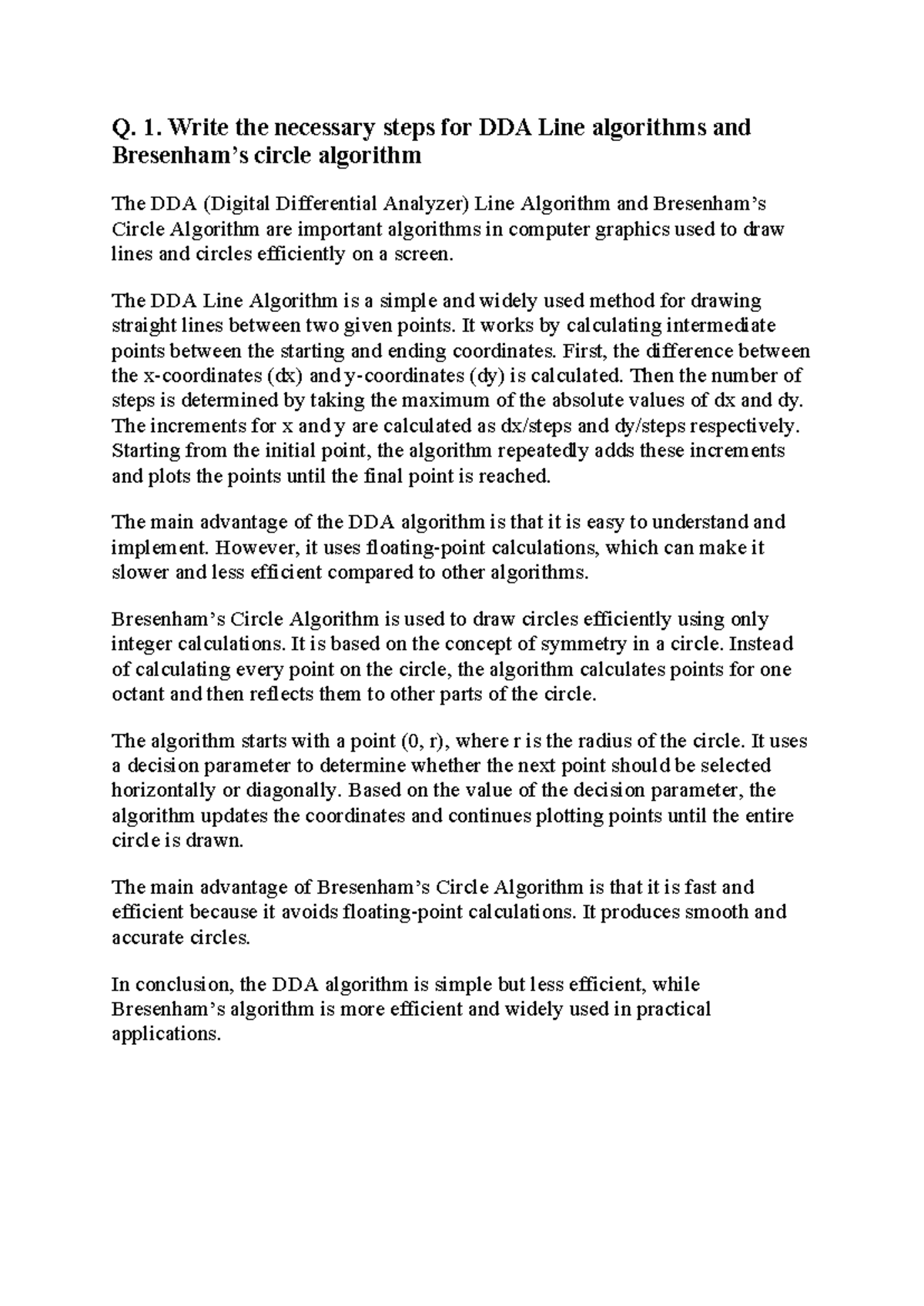 Q. 1. Write the necessary steps for DDA Line algorithms and Bresenham's circle algorithm

The DDA (Digital Differential Analyzer) Line Algorithm and Bresenham's Circle Algorithm are important algorithms in computer graphics used to draw lines and circles efficiently on a screen.

The DDA Line Algorithm is a simple and widely used method for drawing straight lines between two given points. It works by calculating intermediate points between the starting and ending coordinates. First, the difference between the x-coordinates (dx) and y-coordinates (dy) is calculated. Then the number of steps is determined by taking the maximum of the absolute values of dx and dy. The increments for x and y are calculated as dx/steps and dy/steps respectively. Starting from the initial point, the algorithm repeatedly adds these increments and plots the points until the final point is reached.

The main advantage of the DDA algorithm is that it is easy to understand and implement. However, it uses floating-point calculations, which can make it slower and less efficient compared to other algorithms.

Bresenham's Circle Algorithm is used to draw circles efficiently using only integer calculations. It is based on the concept of symmetry in a circle. Instead of calculating every point on the circle, the algorithm calculates points for one octant and then reflects them to other parts of the circle.

The algorithm starts with a point (0, r), where r is the radius of the circle. It uses a decision parameter to determine whether the next point should be selected horizontally or diagonally. Based on the value of the decision parameter, the algorithm updates the coordinates and continues plotting points until the entire circle is drawn.

The main advantage of Bresenham's Circle Algorithm is that it is fast and efficient because it avoids floating-point calculations. It produces smooth and accurate circles.

In conclusion, the DDA algorithm is simple but less efficient, while Bresenham's algorithm is more efficient and widely used in practical applications.